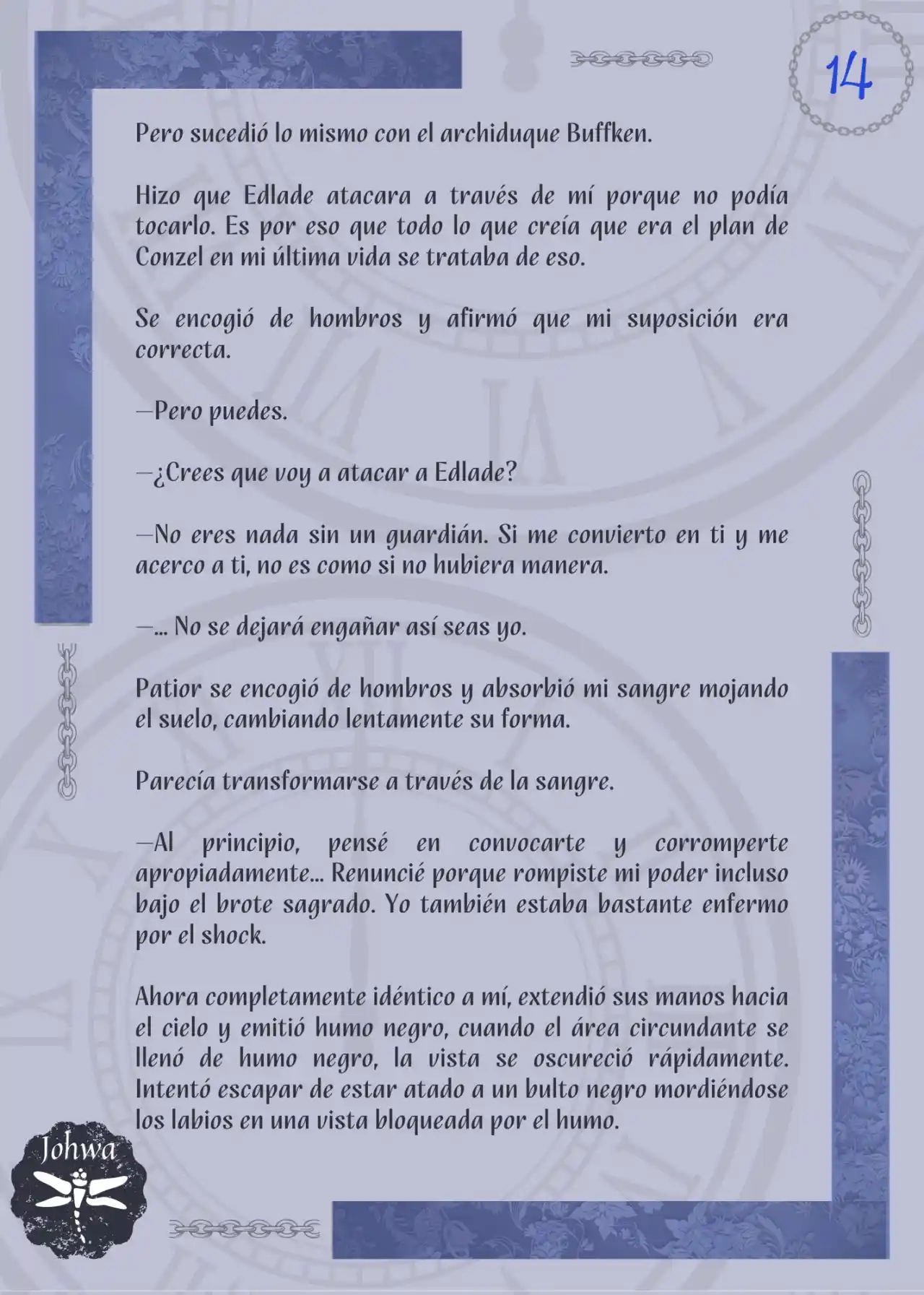 14

Pero sucedió lo mismo con el archiduque Buffken.

Hizo que Edlade atacara a través de mí porque no podía tocarlo. Es por eso que todo lo que creía que era el plan de Conzel en mi última vida se trataba de eso.

Se encogió de hombros y afirmó que mi suposición era correcta.

—Pero puedes.

—¿Crees que voy a atacar a Edlade?

—No eres nada sin un guardián. Si me convierto en ti y me acerco a ti, no es como si no hubiera manera.

—... No se dejará engañar así seas yo.

Patior se encogió de hombros y absorbió mi sangre mojando el suelo, cambiando lentamente su forma.

Parecía transformarse a través de la sangre.

—Al principio, pensé en convocarte y corromperte apropiadamente... Renuncié porque rompiste mi poder incluso bajo el brote sagrado. Yo también estaba bastante enfermo por el shock.

Ahora completamente idéntico a mí, extendió sus manos hacia el cielo y emitió humo negro, cuando el área circundante se llenó de humo negro, la vista se oscureció rápidamente. Intentó escapar de estar atado a un bulto negro mordiéndose los labios en una vista bloqueada por el humo.

Johwa